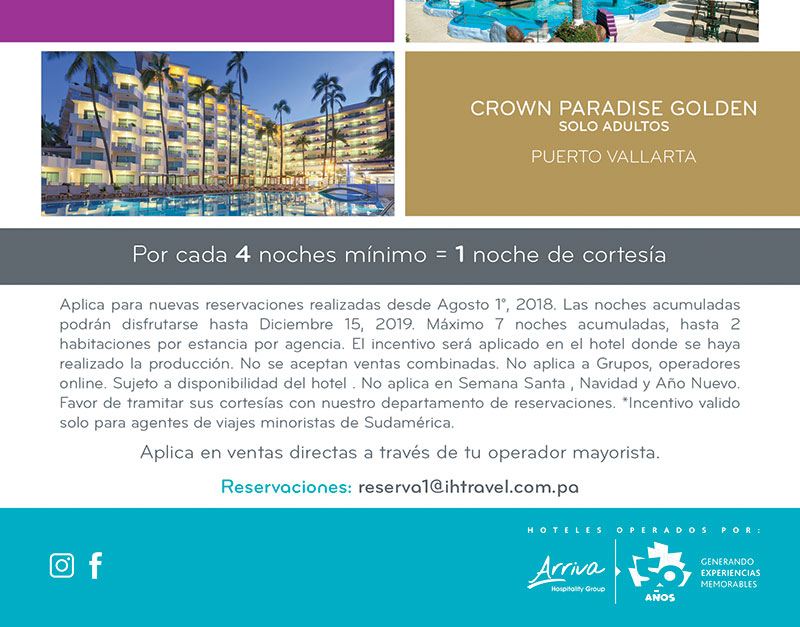 CROWN PARADISE GOLDEN
SOLO ADULTOS

PUERTO VALLARTA

Por cada 4 noches mínimo = 1 noche de cortesía

Aplica para nuevas reservaciones realizadas desde Agosto 1°, 2018. Las noches acumuladas podrán disfrutarse hasta Diciembre 15, 2019. Máximo 7 noches acumuladas, hasta 2 habitaciones por estancia por agencia. El incentivo será aplicado en el hotel donde se haya realizado la producción. No se aceptan ventas combinadas. No aplica a Grupos, operadores online. Sujeto a disponibilidad del hotel . No aplica en Semana Santa , Navidad y Año Nuevo. Favor de tramitar sus cortesías con nuestro departamento de reservaciones. *Incentivo valido solo para agentes de viajes minoristas de Sudamérica.

Aplica en ventas directas a través de tu operador mayorista.

Reservaciones: reserva1@ihtravel.com.pa

HOTELES OPERADOS POR:

Arriva
Hospitality Group

50
AÑOS

GENERANDO
EXPERIENCIAS
MEMORABLES